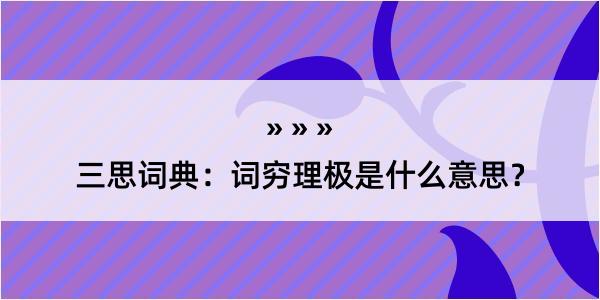 » » »

三思词典：词穷理极是什么意思？